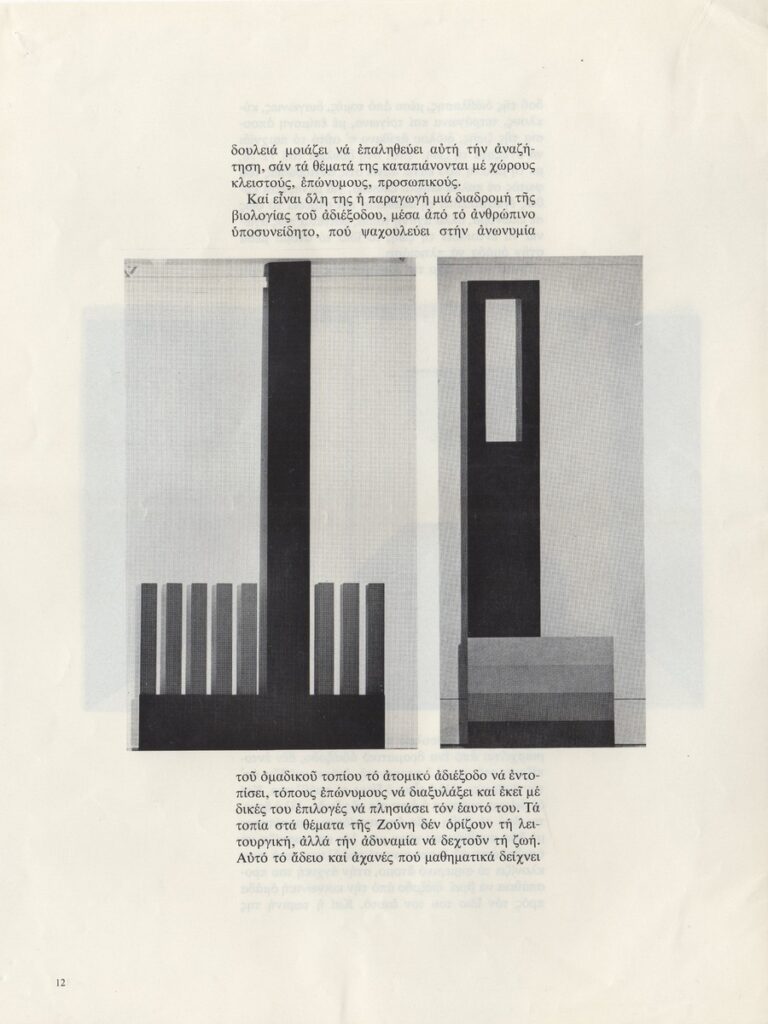 δουλειά μοιάζει νά ἐπαληθεύει αὐτή τήν ἀναζήτηση, σάν τά θέματά της καταπιάνονται μέ χώρους κλειστούς, ἐπώνυμους, προσωπικούς.

Καί εἶναι ὅλη της ἡ παραγωγή μιά διαδρομή τῆς βιολογίας τοῦ ἀδιέξοδου, μέσα ἀπό τό ἀνθρώπινο ὑποσυνείδητο, πού ψαχουλεύει στήν ἀνωνυμία

τοῦ ὁμαδικοῦ τοπίου τό ἀτομικό ἀδιέξοδο νά ἐντοπίσει, τόπους ἐπώνυμους νά διαξυλάξει καί ἐκεῖ μέ δικές του ἐπιλογές νά πλησιάσει τόν ἑαυτό του. Τά τοπία στά θέματα τῆς Ζούνη δέν ὁρίζουν τή λειτουργική, ἀλλά τήν ἀδυναμία νά δεχτοῦν τή ζωή. Αὐτό τό ἄδειο καί ἀχανές πού μαθηματικά δείχνει

12